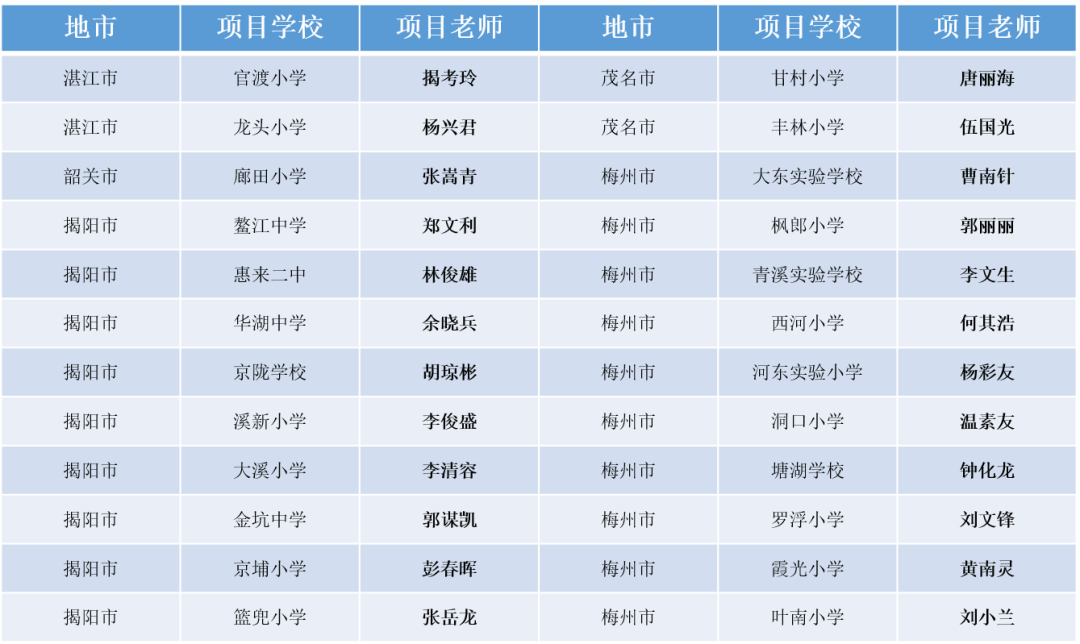 | 地市 | 项目学校 | 项目老师 | 地市 | 项目学校 | 项目老师 |
|---|---|---|---|---|---|
| 湛江市 | 官渡小学 | 揭考玲 | 茂名市 | 甘村小学 | 唐丽海 |
| 湛江市 | 龙头小学 | 杨兴君 | 茂名市 | 丰林小学 | 伍国光 |
| 韶关市 | 廊田小学 | 张嵩青 | 梅州市 | 大东实验学校 | 曹南针 |
| 揭阳市 | 鳌江中学 | 郑文利 | 梅州市 | 枫郎小学 | 郭丽丽 |
| 揭阳市 | 惠来二中 | 林俊雄 | 梅州市 | 青溪实验学校 | 李文生 |
| 揭阳市 | 华湖中学 | 余晓兵 | 梅州市 | 西河小学 | 何其浩 |
| 揭阳市 | 京陇学校 | 胡琼彬 | 梅州市 | 河东实验小学 | 杨彩友 |
| 揭阳市 | 溪新小学 | 李俊盛 | 梅州市 | 洞口小学 | 温素友 |
| 揭阳市 | 大溪小学 | 李清容 | 梅州市 | 塘湖学校 | 钟化龙 |
| 揭阳市 | 金坑中学 | 郭谋凯 | 梅州市 | 罗浮小学 | 刘文锋 |
| 揭阳市 | 京埔小学 | 彭春晖 | 梅州市 | 霞光小学 | 黄南灵 |
| 揭阳市 | 篮兜小学 | 张岳龙 | 梅州市 | 叶南小学 | 刘小兰 |